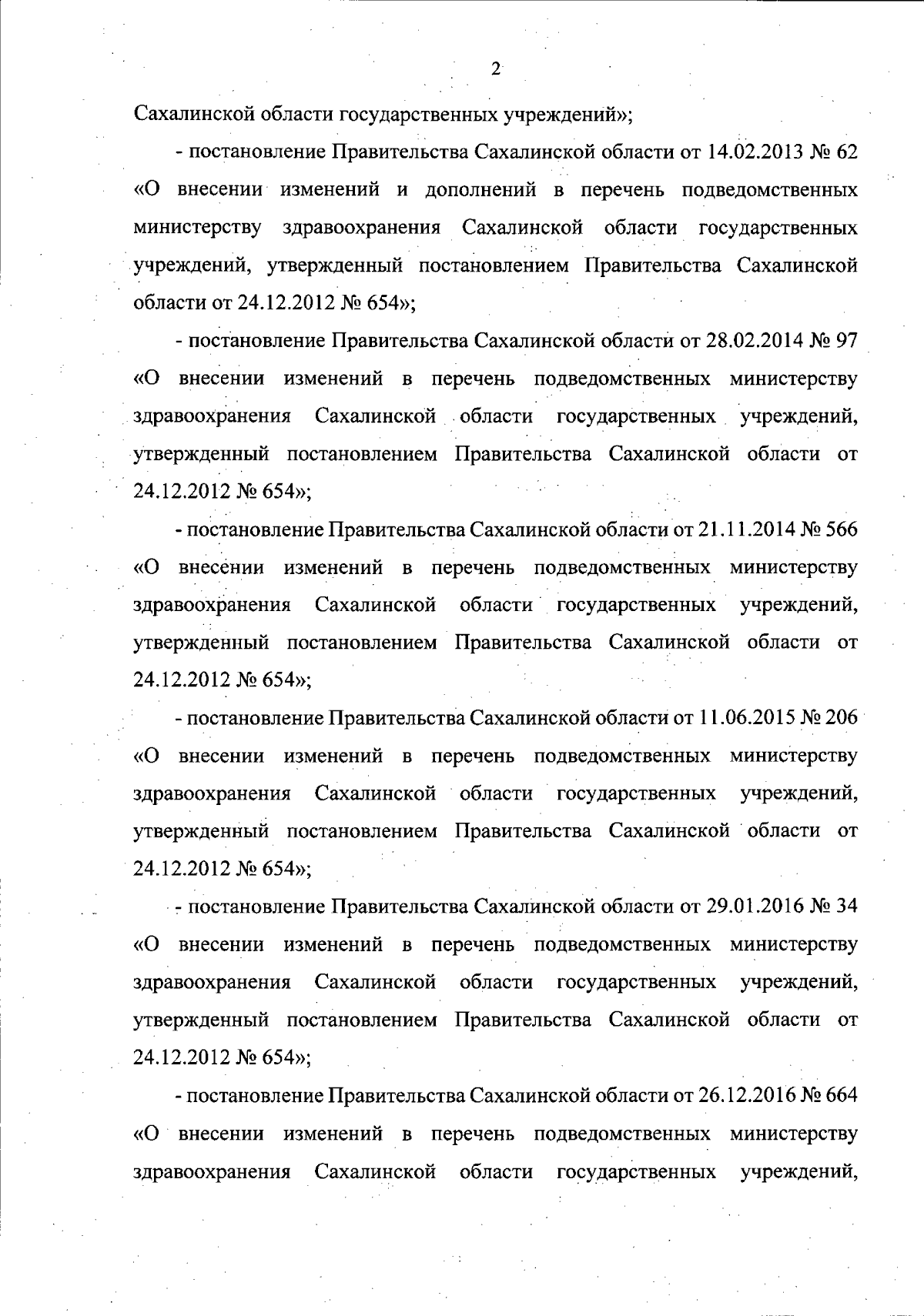 2

Сахалинской области государственных учреждений»;

- постановление Правительства Сахалинской области от 14.02.2013 № 62 «О внесении изменений и дополнений в перечень подведомственных министерству здравоохранения Сахалинской области государственных учреждений, утвержденный постановлением Правительства Сахалинской области от 24.12.2012 № 654»;

- постановление Правительства Сахалинской области от 28.02.2014 № 97 «О внесении изменений в перечень подведомственных министерству здравоохранения Сахалинской области государственных учреждений, утвержденный постановлением Правительства Сахалинской области от 24.12.2012 № 654»;

- постановление Правительства Сахалинской области от 21.11.2014 № 566 «О внесении изменений в перечень подведомственных министерству здравоохранения Сахалинской области государственных учреждений, утвержденный постановлением Правительства Сахалинской области от 24.12.2012 № 654»;

- постановление Правительства Сахалинской области от 11.06.2015 № 206 «О внесении изменений в перечень подведомственных министерству здравоохранения Сахалинской области государственных учреждений, утвержденный постановлением Правительства Сахалинской области от 24.12.2012 № 654»;

- постановление Правительства Сахалинской области от 29.01.2016 № 34 «О внесении изменений в перечень подведомственных министерству здравоохранения Сахалинской области государственных учреждений, утвержденный постановлением Правительства Сахалинской области от 24.12.2012 № 654»;

- постановление Правительства Сахалинской области от 26.12.2016 № 664 «О внесении изменений в перечень подведомственных министерству здравоохранения Сахалинской области государственных учреждений,